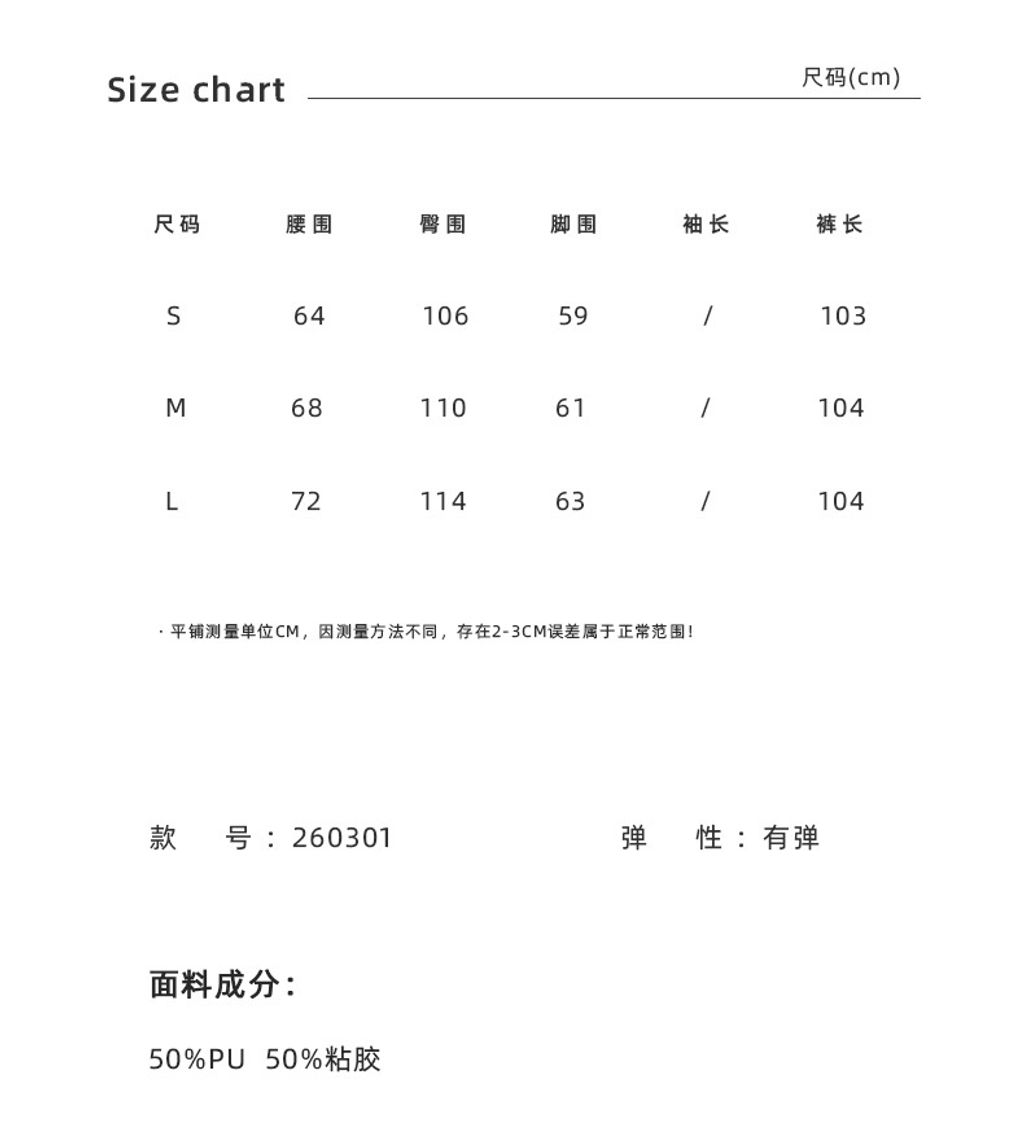 Size chart

尺码(cm)

| 尺码 | 腰围 | 臀围 | 脚围 | 袖长 | 裤长 |
|---|---|---|---|---|---|
| S | 64 | 106 | 59 | / | 103 |
| M | 68 | 110 | 61 | / | 104 |
| L | 72 | 114 | 63 | / | 104 |

· 平铺测量单位CM，因测量方法不同，存在2-3CM误差属于正常范围！

款 号：260301

弹 性：有弹

面料成分:

50%PU 50%粘胶